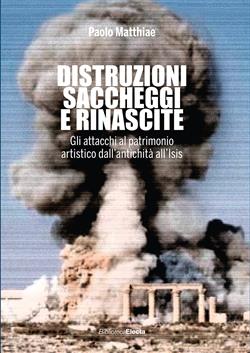 Paolo Matthiae

DISTRUZIONI SACCHEGGI E RINASCITE

Gli attacchi al patrimonio artistico dall'antichità all'Isis

BibliotecaElecta